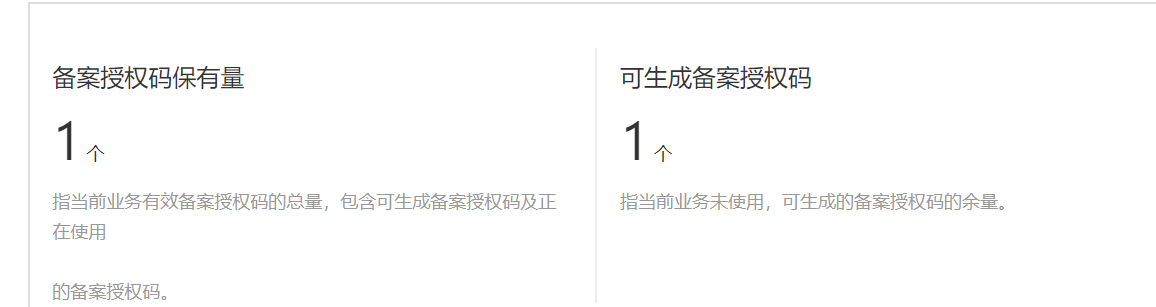 备案授权码保有量

1 个

指当前业务有效备案授权码的总量，包含可生成备案授权码及正在使用

的备案授权码。

可生成备案授权码

1 个

指当前业务未使用，可生成的备案授权码的余量。